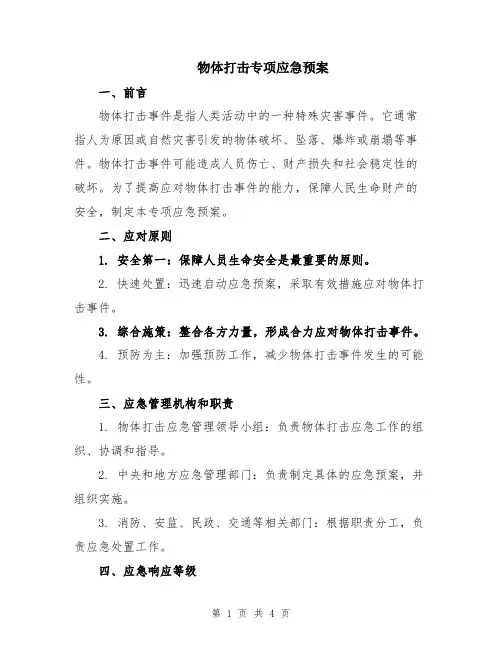 物体打击专项应急预案

一、前言

物体打击事件是指人类活动中的一种特殊灾害事件。它通常指人为原因或自然灾害引发的物体破坏、坠落、爆炸或崩塌等事件。物体打击事件可能造成人员伤亡、财产损失和社会稳定性的破坏。为了提高应对物体打击事件的能力，保障人民生命财产的安全，制定本专项应急预案。

二、应对原则

1. 安全第一：保障人员生命安全是最重要的原则。

2. 快速处置：迅速启动应急预案，采取有效措施应对物体打击事件。

3. 综合施策：整合各方力量，形成合力应对物体打击事件。

4. 预防为主：加强预防工作，减少物体打击事件发生的可能性。

三、应急管理机构和职责

1. 物体打击应急管理领导小组：负责物体打击应急工作的组织、协调和指导。

2. 中央和地方应急管理部门：负责制定具体的应急预案，并组织实施。

3. 消防、安监、民政、交通等相关部门：根据职责分工，负责应急处置工作。

四、应急响应等级

第 1 页 共 4 页